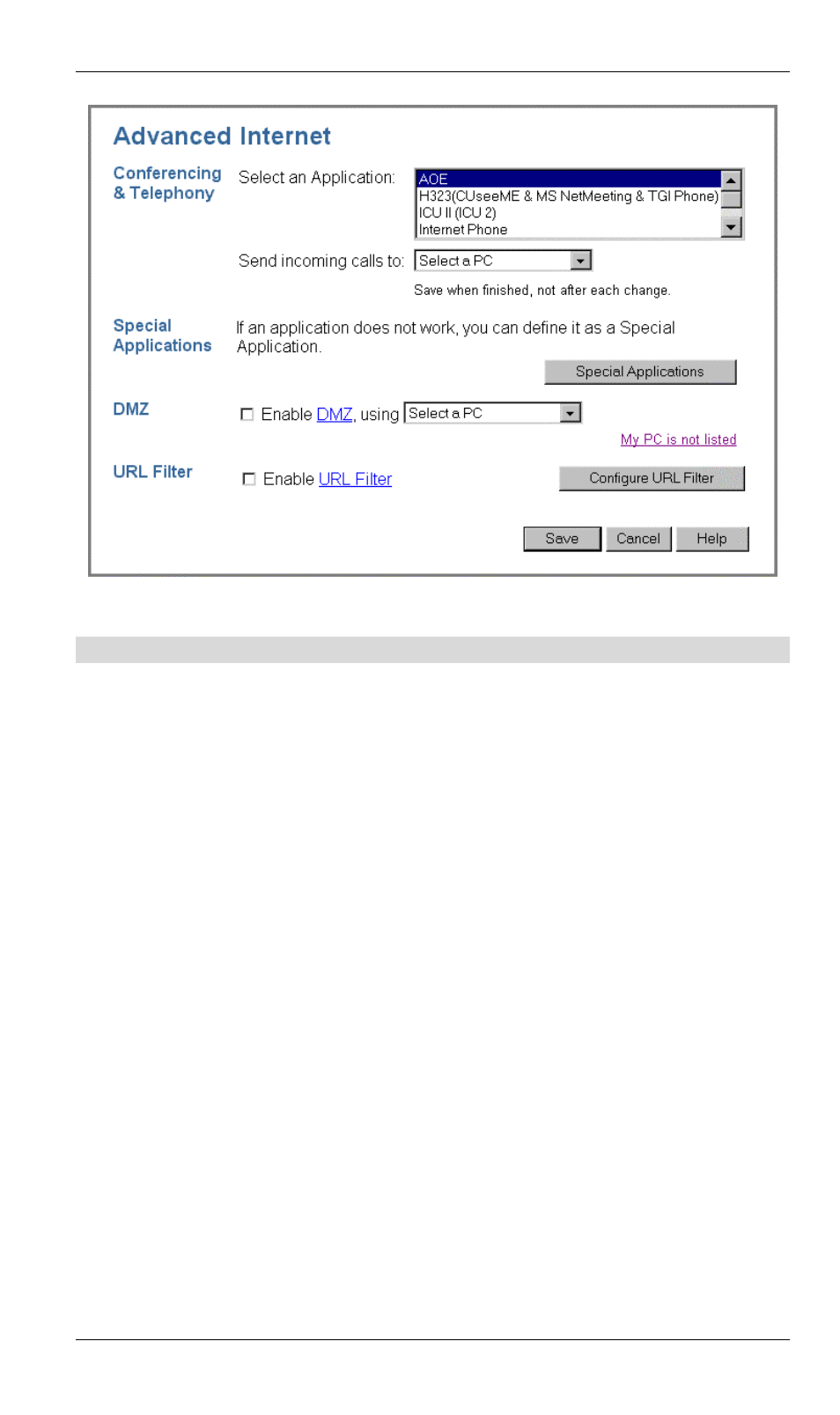 Advanced Internet

Conferencing & Telephony

Select an Application:

AOE
H323(CUseeME & MS NetMeeting & TGI Phone)
ICU II (ICU 2)
Internet Phone

Send incoming calls to: Select a PC

Save when finished, not after each change.

Special Applications

If an application does not work, you can define it as a Special Application.

Special Applications

DMZ

Enable DMZ, using Select a PC

My PC is not listed

URL Filter

Enable URL Filter

Configure URL Filter

Save Cancel Help